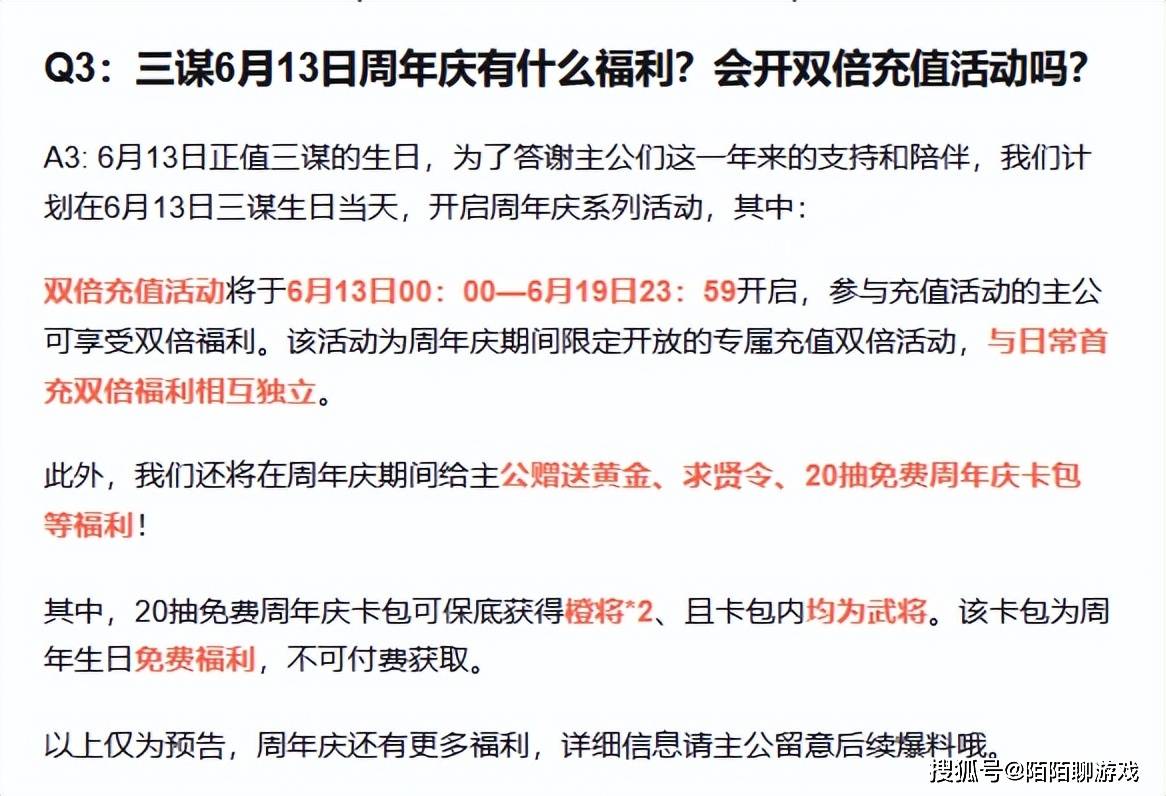 Q3：三谋6月13日周年庆有什么福利？会开双倍充值活动吗？

A3: 6月13日正值三谋的生日，为了答谢主公们这一年来的支持和陪伴，我们计划在6月13日三谋生日当天，开启周年庆系列活动，其中：

双倍充值活动将于6月13日00：00—6月19日23：59开启，参与充值活动的主公可享受双倍福利。该活动为周年庆期间限定开放的专属充值双倍活动，与日常首充双倍福利相互独立。

此外，我们还将在周年庆期间给主公赠送黄金、求贤令、20抽免费周年庆卡包等福利！

其中，20抽免费周年庆卡包可保底获得橙将*2、且卡包内均为武将。该卡包为周年生日免费福利，不可付费获取。

以上仅为预告，周年庆还有更多福利，详细信息请主公留意后续爆料哦。

搜狐号@陌陌聊游戏